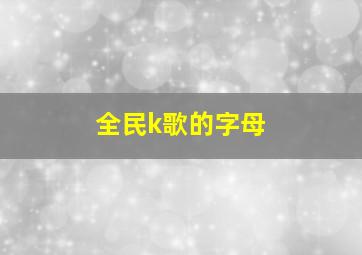 全民k歌的字母